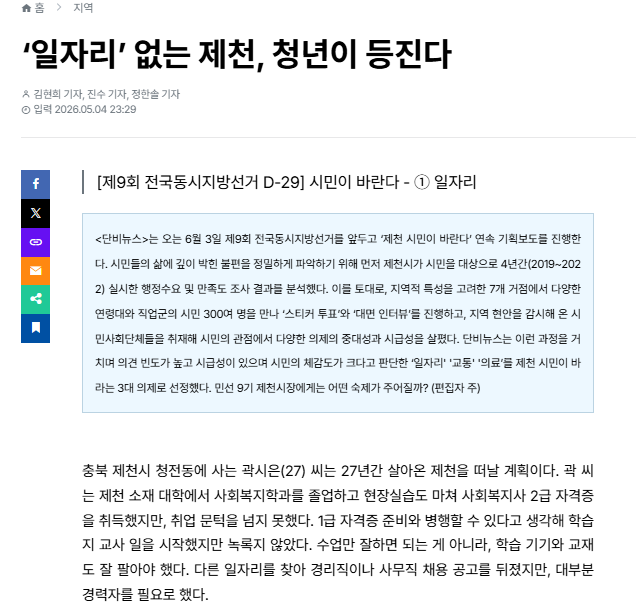 홈 > 지역

‘일자리’ 없는 제천, 청년이 등진다

김현희 기자, 진수 기자, 정한솔 기자
입력 2026.05.04 23:29

[제9회 전국동시지방선거 D-29] 시민이 바란다 - ① 일자리

<단비뉴스>는 오는 6월 3일 제9회 전국동시지방선거를 앞두고 ‘제천 시민이 바란다’ 연속 기획보도를 진행한다. 시민들의 삶에 깊이 박힌 불편을 정밀하게 파악하기 위해 먼저 제천시가 시민을 대상으로 4년간(2019~2022) 실시한 행정수요 및 만족도 조사 결과를 분석했다. 이를 토대로, 지역적 특성을 고려한 7개 거점에서 다양한 연령대와 직업군의 시민 300여 명을 만나 ‘스티커 투표’와 ‘대면 인터뷰’를 진행하고, 지역 현안을 감시해 온 시민사회단체들을 취재해 시민의 관점에서 다양한 의제의 중대성과 시급성을 살폈다. 단비뉴스는 이런 과정을 거치며 의견 빈도가 높고 시급성이 있으며 시민의 체감도가 크다고 판단한 ‘일자리’ ‘교통’ ‘의료’를 제천 시민이 바라는 3대 의제로 선정했다. 민선 9기 제천시장에게는 어떤 숙제가 주어질까? (편집자 주)

충북 제천시 청전동에 사는 곽시은(27) 씨는 27년간 살아온 제천을 떠날 계획이다. 곽 씨는 제천 소재 대학에서 사회복지학과를 졸업하고 현장실습도 마쳐 사회복지사 2급 자격증을 취득했지만, 취업 문턱을 넘지 못했다. 1급 자격증 준비와 병행할 수 있다고 생각해 학습지 교사 일을 시작했지만 녹록지 않았다. 수업만 잘하면 되는 게 아니라, 학습 기기와 교재도 잘 팔아야 했다. 다른 일자리를 찾아 경리직이나 사무직 채용 공고를 뒤졌지만, 대부분 경력자를 필요로 했다.